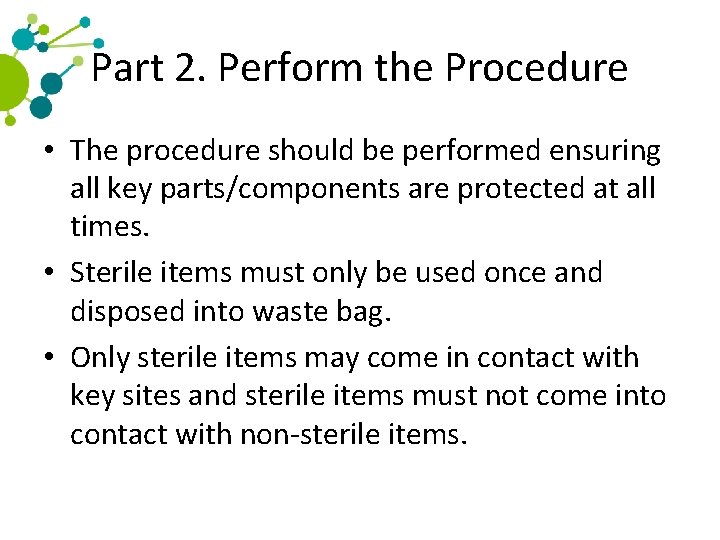 Part 2. Perform the Procedure

• The procedure should be performed ensuring all key parts/components are protected at all times.

• Sterile items must only be used once and disposed into waste bag.

• Only sterile items may come in contact with key sites and sterile items must not come into contact with non-sterile items.